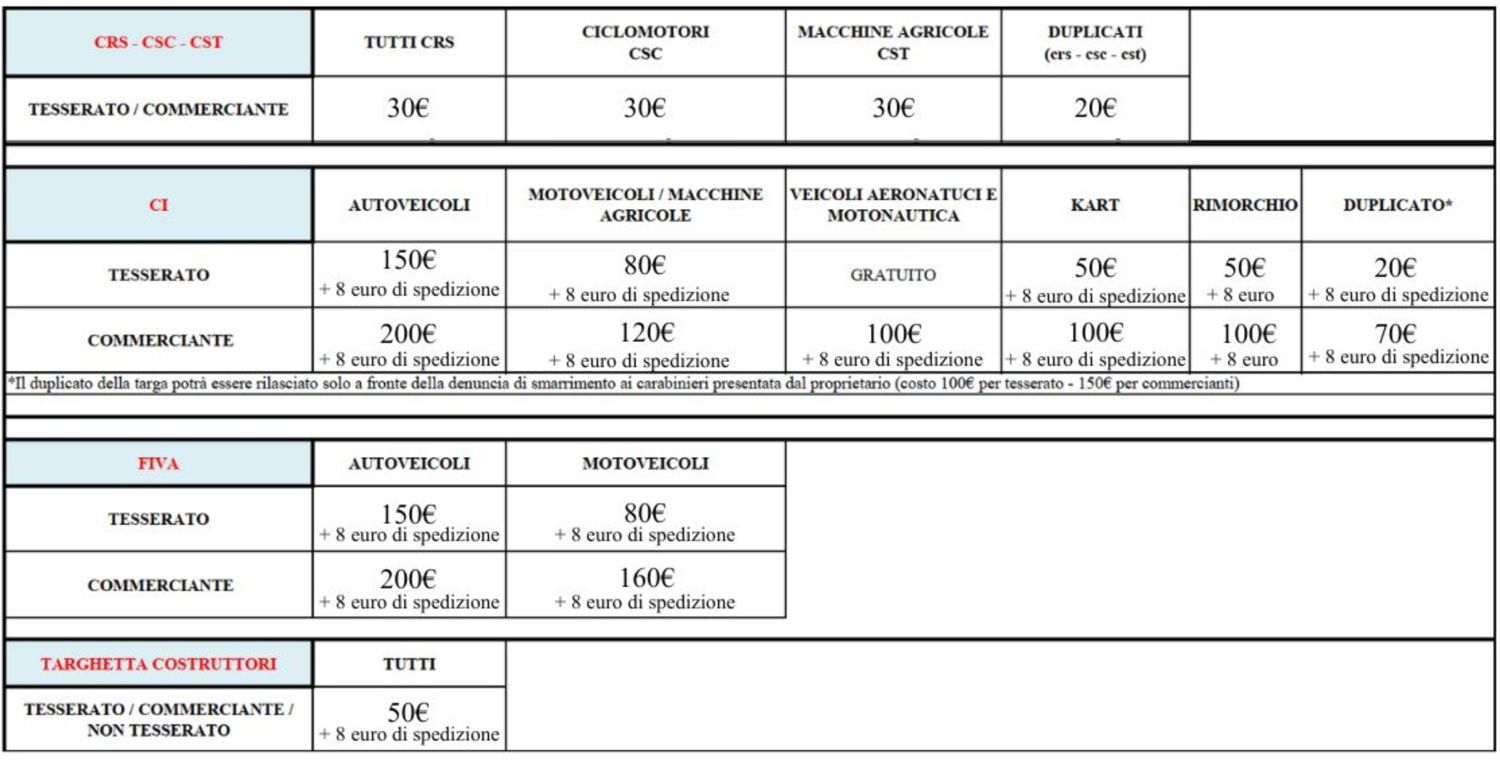 | CRS - CSC - CST | TUTTI CRS | CICLOMOTORI CSC | MACCHINE AGRICOLE CST | DUPLICATI (crs - csc - cst) |
|---|---|---|---|---|
| TESSERATO / COMMERCIANTE | 30€ | 30€ | 30€ | 20€ |

| CI | AUTOVEICOLI | MOTOVEICOLI / MACCHINE AGRICOLE | VEICOLI AERONATUCI E MOTONAUTICA | KART | RIMORCHIO | DUPLICATO* |
|---|---|---|---|---|---|---|
| TESSERATO | 150€ + 8 euro di spedizione | 80€ + 8 euro di spedizione | GRATUITO | 50€ + 8 euro di spedizione | 50€ + 8 euro | 20€ + 8 euro di spedizione |
| COMMERCIANTE | 200€ + 8 euro di spedizione | 120€ + 8 euro di spedizione | 100€ + 8 euro di spedizione | 100€ + 8 euro di spedizione | 100€ + 8 euro | 70€ + 8 euro di spedizione |

*Il duplicato della targa potrà essere rilasciato solo a fronte della denuncia di smarrimento ai carabinieri presentata dal proprietario (costo 100€ per tesserato - 150€ per commercianti)

| FIVA | AUTOVEICOLI | MOTOVEICOLI |
|---|---|---|
| TESSERATO | 150€ + 8 euro di spedizione | 80€ + 8 euro di spedizione |
| COMMERCIANTE | 200€ + 8 euro di spedizione | 160€ + 8 euro di spedizione |

| TARGHETTA COSTRUTTORI | TUTTI |
|---|---|
| TESSERATO / COMMERCIANTE / NON TESSERATO | 50€ + 8 euro di spedizione |